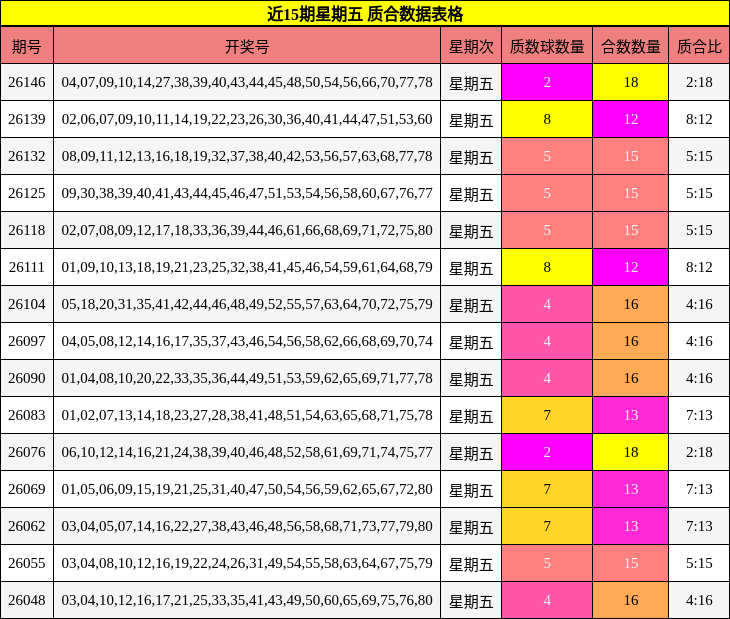 近15期星期五 质合数据表格

| 期号 | 开奖号 | 星期次 | 质数球数量 | 合数数量 | 质合比 |
|---|---|---|---|---|---|
| 26146 | 04,07,09,10,14,27,38,39,40,43,44,45,48,50,54,56,66,70,77,78 | 星期五 | 2 | 18 | 2:18 |
| 26139 | 02,06,07,09,10,11,14,19,22,23,26,30,36,40,41,44,47,51,53,60 | 星期五 | 8 | 12 | 8:12 |
| 26132 | 08,09,11,12,13,16,18,19,32,37,38,40,42,53,56,57,63,68,77,78 | 星期五 | 5 | 15 | 5:15 |
| 26125 | 09,30,38,39,40,41,43,44,45,46,47,51,53,54,56,58,60,67,76,77 | 星期五 | 5 | 15 | 5:15 |
| 26118 | 02,07,08,09,12,17,18,33,36,39,44,46,61,66,68,69,71,72,75,80 | 星期五 | 5 | 15 | 5:15 |
| 26111 | 01,09,10,13,18,19,21,23,25,32,38,41,45,46,54,59,61,64,68,79 | 星期五 | 8 | 12 | 8:12 |
| 26104 | 05,18,20,31,35,41,42,44,46,48,49,52,55,57,63,64,70,72,75,79 | 星期五 | 4 | 16 | 4:16 |
| 26097 | 04,05,08,12,14,16,17,35,37,43,46,54,56,58,62,66,68,69,70,74 | 星期五 | 4 | 16 | 4:16 |
| 26090 | 01,04,08,10,20,22,33,35,36,44,49,51,53,59,62,65,69,71,77,78 | 星期五 | 4 | 16 | 4:16 |
| 26083 | 01,02,07,13,14,18,23,27,28,38,41,48,51,54,63,65,68,71,75,78 | 星期五 | 7 | 13 | 7:13 |
| 26076 | 06,10,12,14,16,21,24,38,39,40,46,48,52,58,61,69,71,74,75,77 | 星期五 | 2 | 18 | 2:18 |
| 26069 | 01,05,06,09,15,19,21,25,31,40,47,50,54,56,59,62,65,67,72,80 | 星期五 | 7 | 13 | 7:13 |
| 26062 | 03,04,05,07,14,16,22,27,38,43,46,48,56,58,68,71,73,77,79,80 | 星期五 | 7 | 13 | 7:13 |
| 26055 | 03,04,08,10,12,16,19,22,24,26,31,49,54,55,58,63,64,67,75,79 | 星期五 | 5 | 15 | 5:15 |
| 26048 | 03,04,10,12,16,17,21,25,33,35,41,43,49,50,60,65,69,75,76,80 | 星期五 | 4 | 16 | 4:16 |